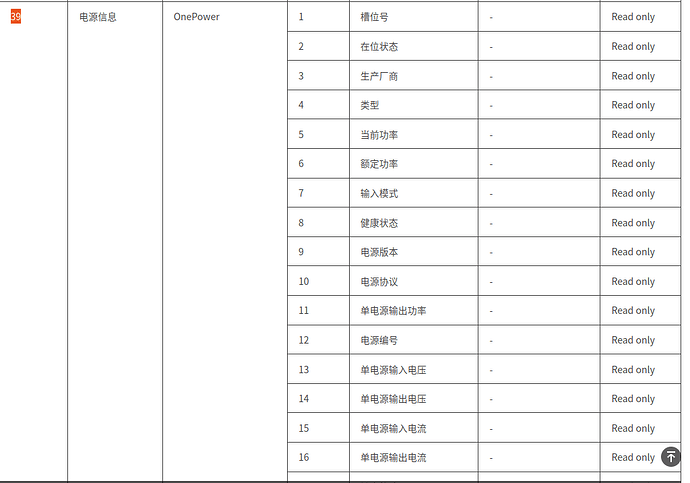 | 39 | 电源信息 | OnePower | 1 | 槽位号 | - | Read only |
|---|---|---|---|---|---|---|
| | | | 2 | 在位状态 | - | Read only |
| | | | 3 | 生产厂商 | - | Read only |
| | | | 4 | 类型 | - | Read only |
| | | | 5 | 当前功率 | - | Read only |
| | | | 6 | 额定功率 | - | Read only |
| | | | 7 | 输入模式 | - | Read only |
| | | | 8 | 健康状态 | - | Read only |
| | | | 9 | 电源版本 | - | Read only |
| | | | 10 | 电源协议 | - | Read only |
| | | | 11 | 单电源输出功率 | - | Read only |
| | | | 12 | 电源编号 | - | Read only |
| | | | 13 | 单电源输入电压 | - | Read only |
| | | | 14 | 单电源输出电压 | - | Read only |
| | | | 15 | 单电源输入电流 | - | Read only |
| | | | 16 | 单电源输出电流 | - | Read only |